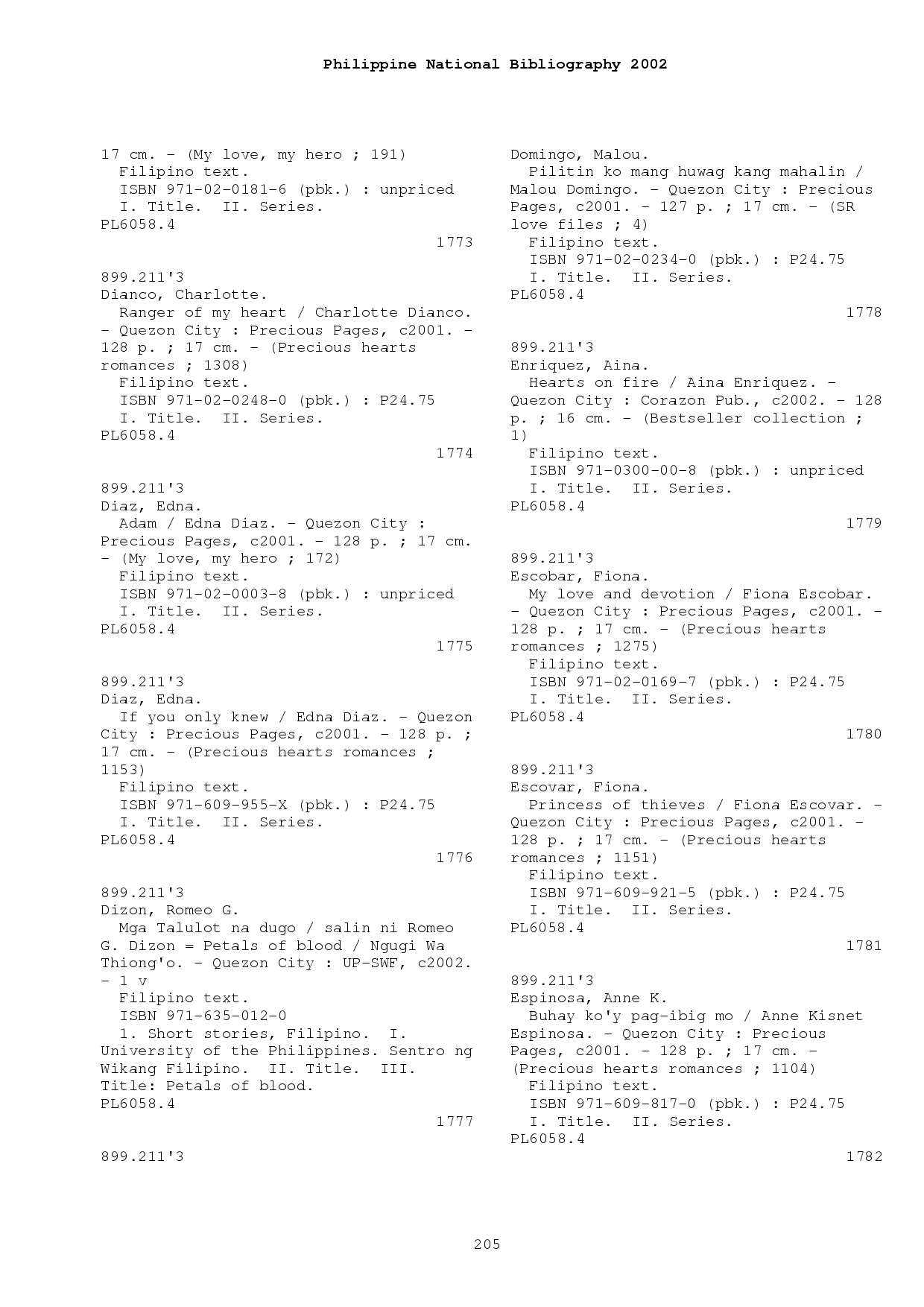 Philippine National Bibliography 2002

17 cm. - (My love, my hero ; 191)
Filipino text.
ISBN 971-02-0181-6 (pbk.) : unpriced
I. Title. II. Series.
PL6058.4
1773

899.211'3
Dianco, Charlotte.
Ranger of my heart / Charlotte Dianco. - Quezon City : Precious Pages, c2001. - 128 p. ; 17 cm. - (Precious hearts romances ; 1308)
Filipino text.
ISBN 971-02-0248-0 (pbk.) : P24.75
I. Title. II. Series.
PL6058.4
1774

899.211'3
Diaz, Edna.
Adam / Edna Diaz. - Quezon City : Precious Pages, c2001. - 128 p. ; 17 cm. - (My love, my hero ; 172)
Filipino text.
ISBN 971-02-0003-8 (pbk.) : unpriced
I. Title. II. Series.
PL6058.4
1775

899.211'3
Diaz, Edna.
If you only knew / Edna Diaz. - Quezon City : Precious Pages, c2001. - 128 p. ; 17 cm. - (Precious hearts romances ; 1153)
Filipino text.
ISBN 971-609-955-X (pbk.) : P24.75
I. Title. II. Series.
PL6058.4
1776

899.211'3
Dizon, Romeo G.
Mga Talulot na dugo / salin ni Romeo G. Dizon = Petals of blood / Ngugi Wa Thiong'o. - Quezon City : UP-SWF, c2002. - 1 v
Filipino text.
ISBN 971-635-012-0
1. Short stories, Filipino. I. University of the Philippines. Sentro ng Wikang Filipino. II. Title. III. Title: Petals of blood.
PL6058.4
1777

899.211'3
Domingo, Malou.
Pilitin ko mang huwag kang mahalin / Malou Domingo. - Quezon City : Precious Pages, c2001. - 127 p. ; 17 cm. - (SR love files ; 4)
Filipino text.
ISBN 971-02-0234-0 (pbk.) : P24.75
I. Title. II. Series.
PL6058.4
1778

899.211'3
Enriquez, Aina.
Hearts on fire / Aina Enriquez. - Quezon City : Corazon Pub., c2002. - 128 p. ; 16 cm. - (Bestseller collection ; 1)
Filipino text.
ISBN 971-0300-00-8 (pbk.) : unpriced
I. Title. II. Series.
PL6058.4
1779

899.211'3
Escobar, Fiona.
My love and devotion / Fiona Escobar. - Quezon City : Precious Pages, c2001. - 128 p. ; 17 cm. - (Precious hearts romances ; 1275)
Filipino text.
ISBN 971-02-0169-7 (pbk.) : P24.75
I. Title. II. Series.
PL6058.4
1780

899.211'3
Escovar, Fiona.
Princess of thieves / Fiona Escovar. - Quezon City : Precious Pages, c2001. - 128 p. ; 17 cm. - (Precious hearts romances ; 1151)
Filipino text.
ISBN 971-609-921-5 (pbk.) : P24.75
I. Title. II. Series.
PL6058.4
1781

899.211'3
Espinosa, Anne K.
Buhay ko'y pag-ibig mo / Anne Kisnet Espinosa. - Quezon City : Precious Pages, c2001. - 128 p. ; 17 cm. - (Precious hearts romances ; 1104)
Filipino text.
ISBN 971-609-817-0 (pbk.) : P24.75
I. Title. II. Series.
PL6058.4
1782

205